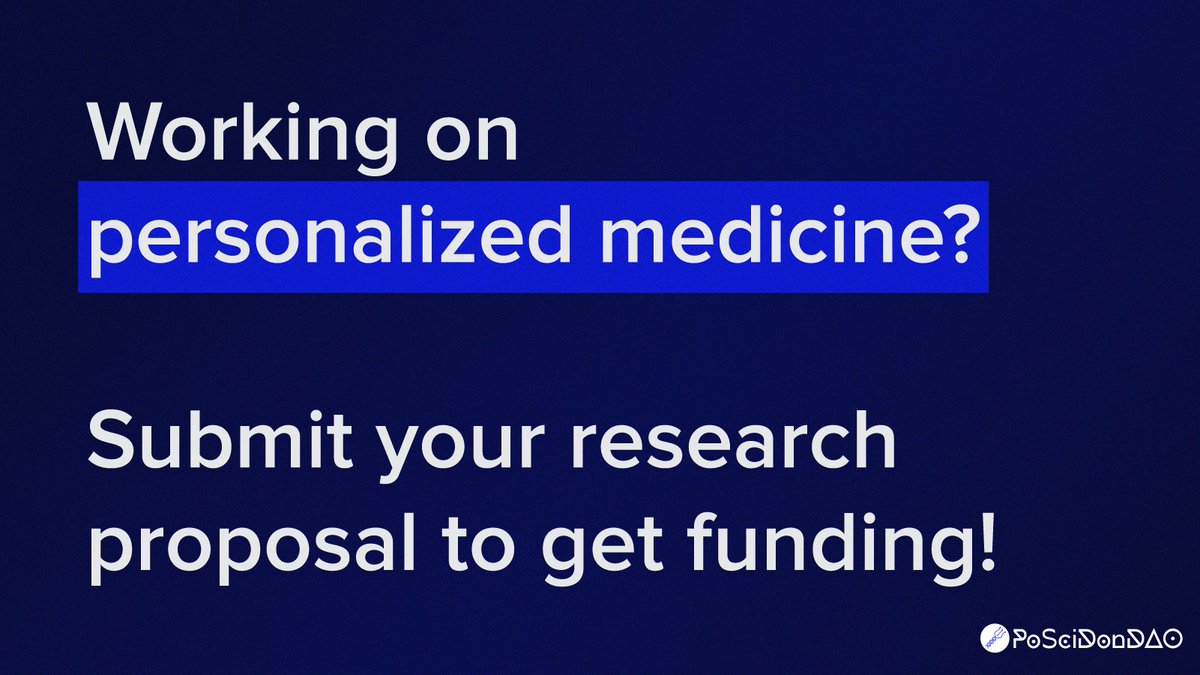 Working on personalized medicine?

Submit your research proposal to get funding!

PoSciDonDAO